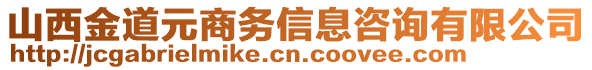 山西金道元商务信息咨询有限公司
http://jcgabrielmike.cn.coovee.com